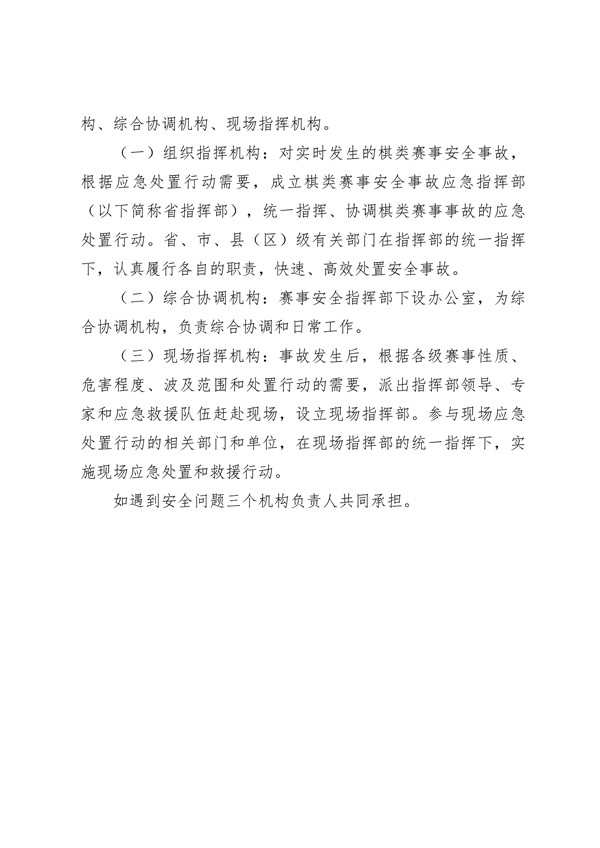 构、综合协调机构、现场指挥机构。

（一）组织指挥机构：对实时发生的棋类赛事安全事故，根据应急处置行动需要，成立棋类赛事安全事故应急指挥部（以下简称省指挥部），统一指挥、协调棋类赛事事故的应急处置行动。省、市、县（区）级有关部门在指挥部的统一指挥下，认真履行各自的职责，快速、高效处置安全事故。

（二）综合协调机构：赛事安全指挥部下设办公室，为综合协调机构，负责综合协调和日常工作。

（三）现场指挥机构：事故发生后，根据各级赛事性质、危害程度、波及范围和处置行动的需要，派出指挥部领导、专家和应急救援队伍赶赴现场，设立现场指挥部。参与现场应急处置行动的相关部门和单位，在现场指挥部的统一指挥下，实施现场应急处置和救援行动。

如遇到安全问题三个机构负责人共同承担。